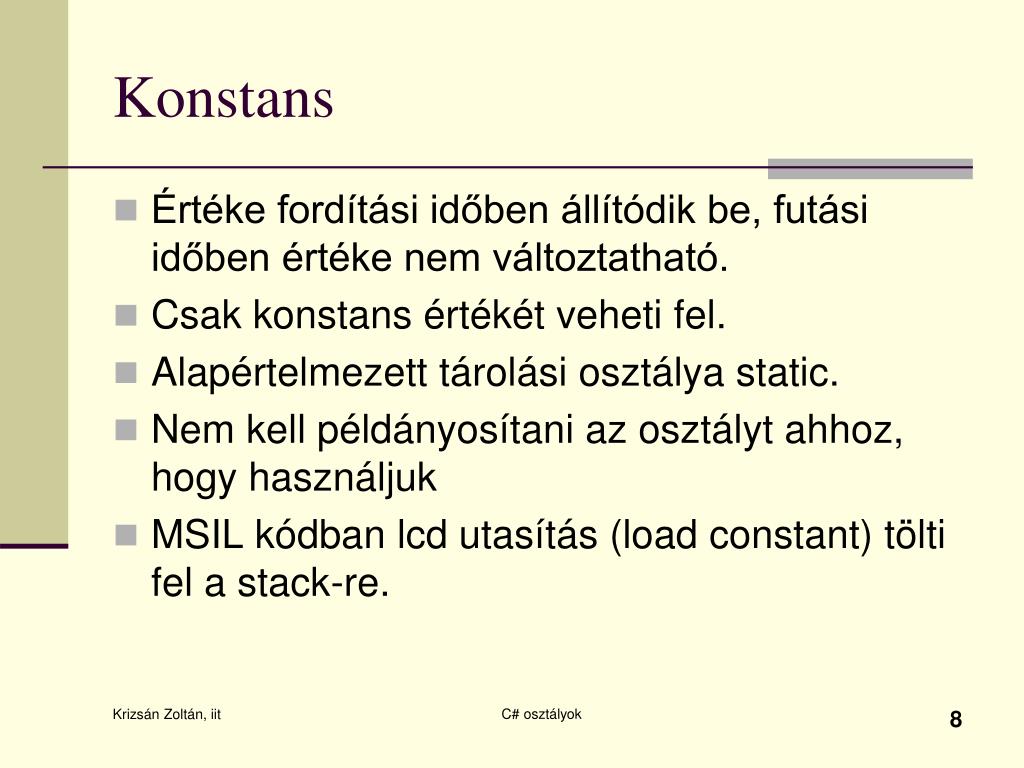 Konstans

Értéke fordítási időben állítódik be, futási időben értéke nem változtatható.

Csak konstans értékét veheti fel.

Alapértelmezett tárolási osztálya static.

Nem kell példányosítani az osztályt ahhoz, hogy használjuk

MSIL kódban lcd utasítás (load constant) tölti fel a stack-re.

Krizsán Zoltán, iit

C# osztályok

8